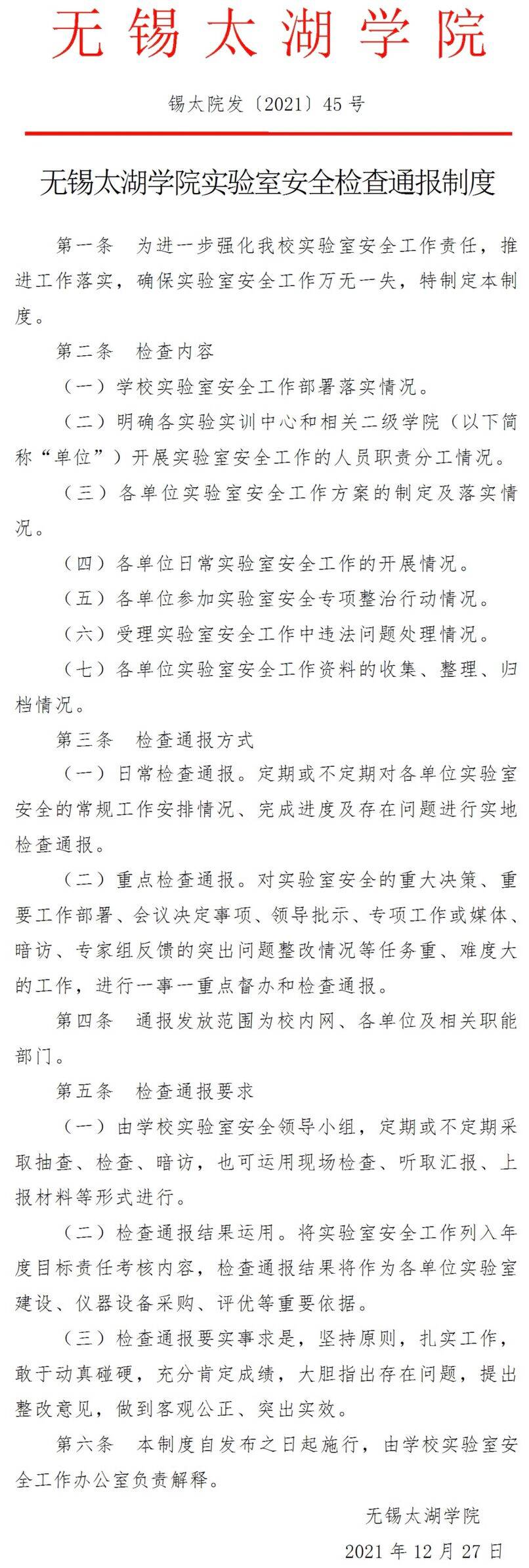 无锡太湖学院

锡太院发〔2021〕45号

无锡太湖学院实验室安全检查通报制度

第一条　为进一步强化我校实验室安全工作责任，推进工作落实，确保实验室安全工作万无一失，特制定本制度。

第二条　检查内容

（一）学校实验室安全工作部署落实情况。

（二）明确各实验实训中心和相关二级学院（以下简称“单位”）开展实验室安全工作的人员职责分工情况。

（三）各单位实验室安全工作方案的制定及落实情况。

（四）各单位日常实验室安全工作的开展情况。

（五）各单位参加实验室安全专项整治行动情况。

（六）受理实验室安全工作中违法问题处理情况。

（七）各单位实验室安全工作资料的收集、整理、归档情况。

第三条　检查通报方式

（一）日常检查通报。定期或不定期对各单位实验室安全的常规工作安排情况、完成进度及存在问题进行实地检查通报。

（二）重点检查通报。对实验室安全的重大决策、重要工作部署、会议决定事项、领导批示、专项工作或媒体、暗访、专家组反馈的突出问题整改情况等任务重、难度大的工作，进行一事一重点督办和检查通报。

第四条　通报发放范围为校内网、各单位及相关职能部门。

第五条　检查通报要求

（一）由学校实验室安全领导小组，定期或不定期采取抽查、检查、暗访，也可运用现场检查、听取汇报、上报材料等形式进行。

（二）检查通报结果运用。将实验室安全工作列入年度目标责任考核内容，检查通报结果将作为各单位实验室建设、仪器设备采购、评优等重要依据。

（三）检查通报要实事求是，坚持原则，扎实工作，敢于动真碰硬，充分肯定成绩，大胆指出存在问题，提出整改意见，做到客观公正、突出实效。

第六条　本制度自发布之日起施行，由学校实验室安全工作办公室负责解释。

无锡太湖学院

2021年12月27日